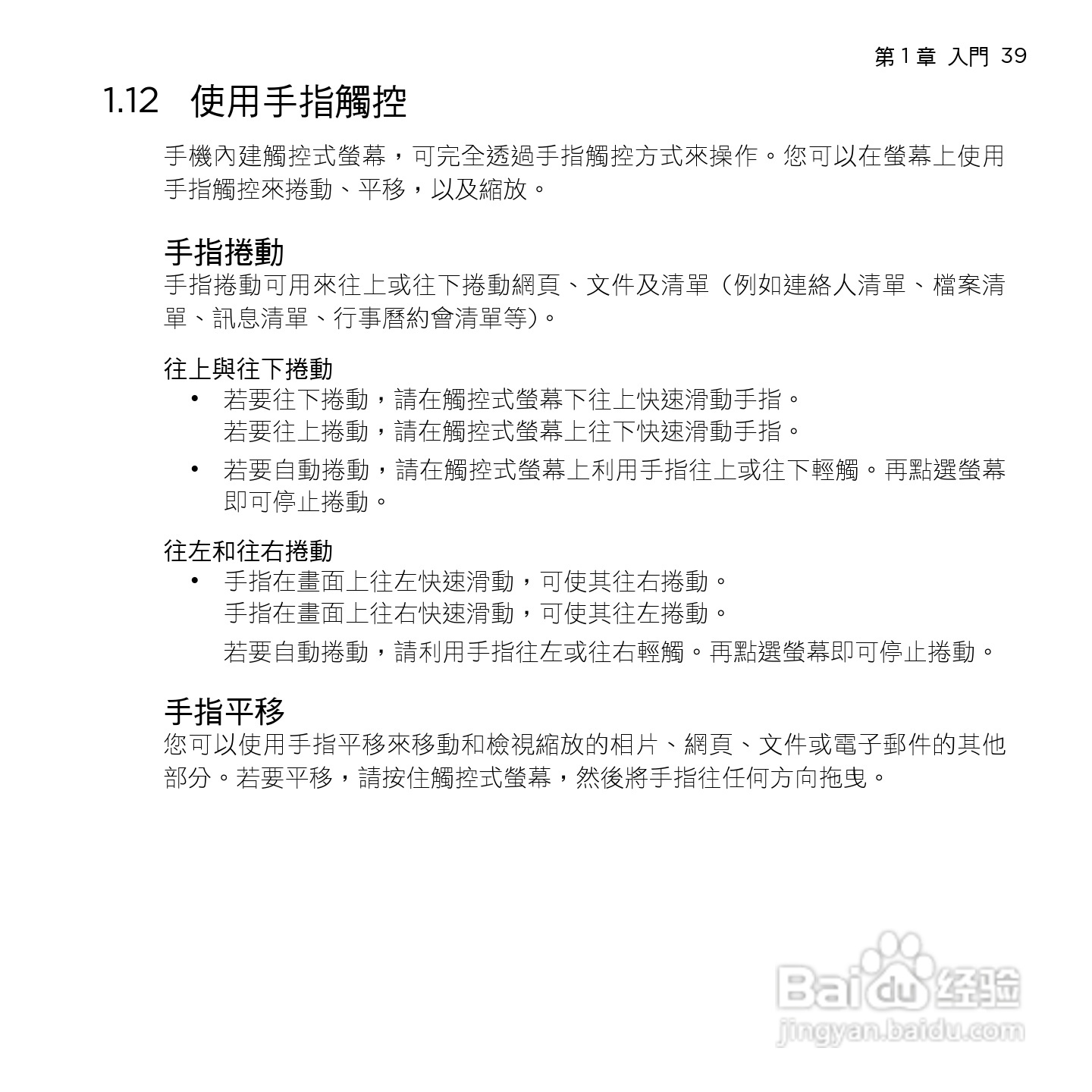 第 1 章 入門 39

1.12 使用手指觸控

手機內建觸控式螢幕，可完全透過手指觸控方式來操作。您可以在螢幕上使用手指觸控來捲動、平移，以及縮放。

手指捲動

手指捲動可用來往上或往下捲動網頁、文件及清單（例如連絡人清單、檔案清單、訊息清單、行事曆約會清單等）。

往上與往下捲動

• 若要往下捲動，請在觸控式螢幕下往上快速滑動手指。
若要往上捲動，請在觸控式螢幕上往下快速滑動手指。

• 若要自動捲動，請在觸控式螢幕上利用手指往上或往下輕觸。再點選螢幕即可停止捲動。

往左和往右捲動

• 手指在畫面上往左快速滑動，可使其往右捲動。
手指在畫面上往右快速滑動，可使其往左捲動。
若要自動捲動，請利用手指往左或往右輕觸。再點選螢幕即可停止捲動。

手指平移

您可以使用手指平移來移動和檢視縮放的相片、網頁、文件或電子郵件的其他部分。若要平移，請按住觸控式螢幕，然後將手指往任何方向拖曳。

Baidu 经验
jingyan.baidu.com